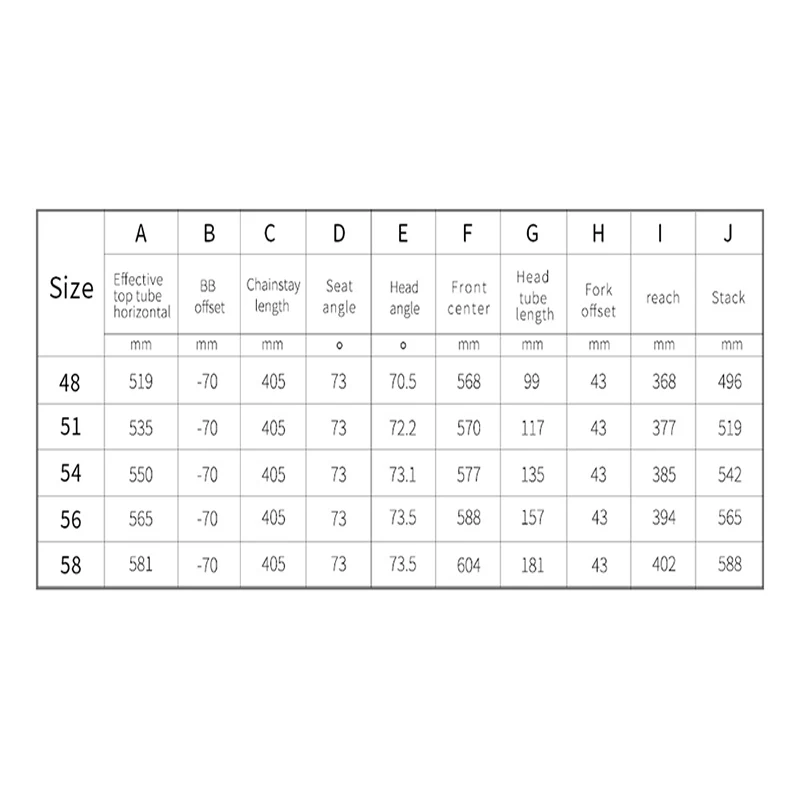 | Size | A | B | C | D | E | F | G | H | I | J |
|---|---|---|---|---|---|---|---|---|---|---|
| | Effective top tube horizontal | BB offset | Chainstay length | Seat angle | Head angle | Front center | Head tube length | Fork offset | reach | Stack |
| | mm | mm | mm | ° | ° | mm | mm | mm | mm | mm |
| 48 | 519 | -70 | 405 | 73 | 70.5 | 568 | 99 | 43 | 368 | 496 |
| 51 | 535 | -70 | 405 | 73 | 72.2 | 570 | 117 | 43 | 377 | 519 |
| 54 | 550 | -70 | 405 | 73 | 73.1 | 577 | 135 | 43 | 385 | 542 |
| 56 | 565 | -70 | 405 | 73 | 73.5 | 588 | 157 | 43 | 394 | 565 |
| 58 | 581 | -70 | 405 | 73 | 73.5 | 604 | 181 | 43 | 402 | 588 |